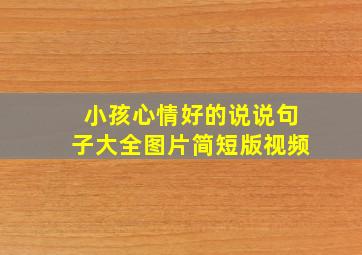 小孩心情好的说说句子大全图片简短版视频